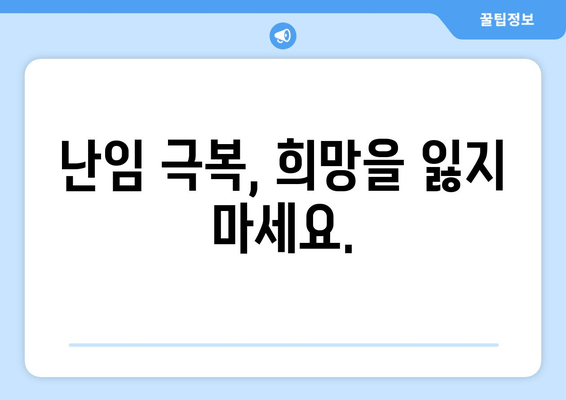 꿀팁정보

난임 극복, 희망을 잃지 마세요.